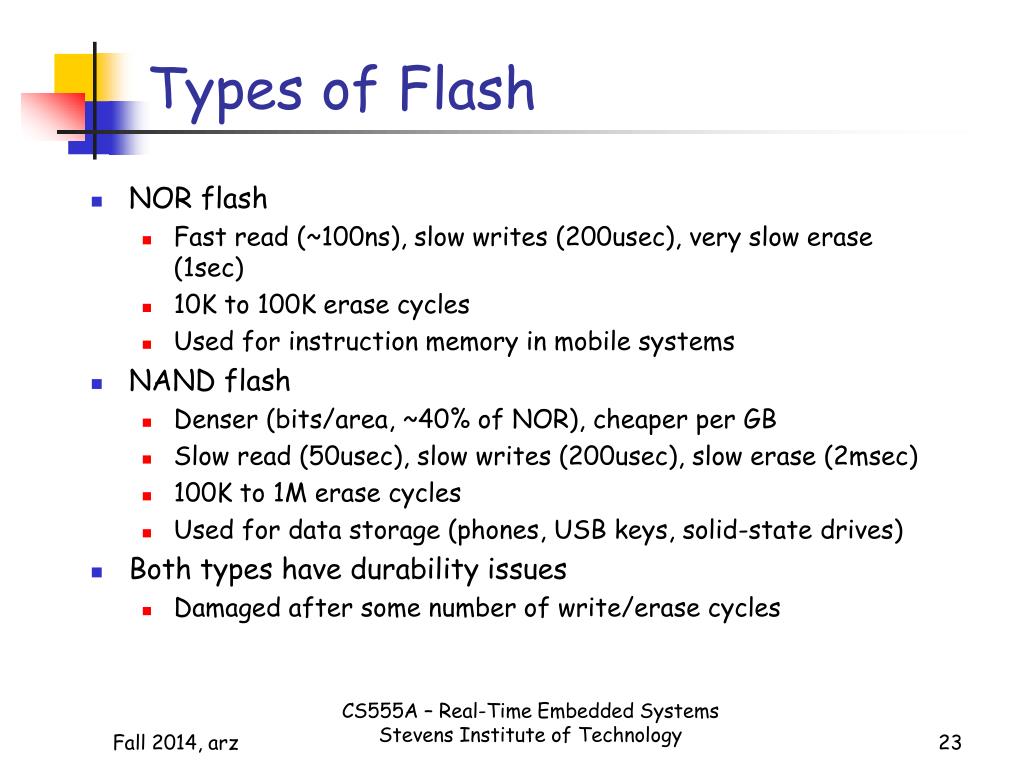 Types of Flash

- NOR flash
  - Fast read (~100ns), slow writes (200usec), very slow erase (1sec)
  - 10K to 100K erase cycles
  - Used for instruction memory in mobile systems
- NAND flash
  - Denser (bits/area, ~40% of NOR), cheaper per GB
  - Slow read (50usec), slow writes (200usec), slow erase (2msec)
  - 100K to 1M erase cycles
  - Used for data storage (phones, USB keys, solid-state drives)
- Both types have durability issues
  - Damaged after some number of write/erase cycles

Fall 2014, arz

CS555A – Real-Time Embedded Systems
Stevens Institute of Technology

23